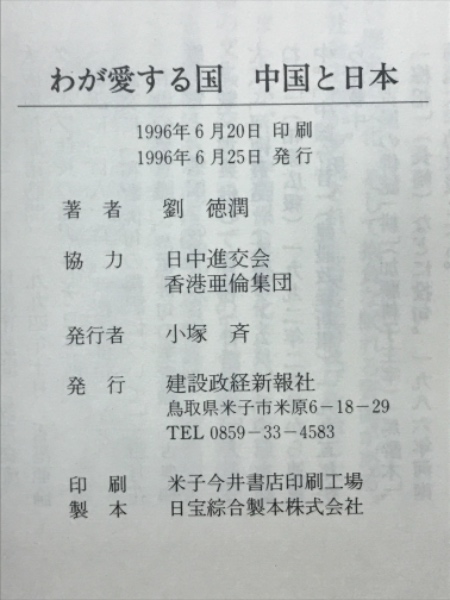 わが愛する国 中国と日本

1996年6月20日 印刷
1996年6月25日 発行

著者 劉 徳潤

協力 日中進交会
香港亜倫集団

発行者 小塚 斉

発行 建設政経新報社
鳥取県米子市米原6－18－29
TEL 0859－33－4583

印刷 米子今井書店印刷工場
製本 日宝綜合製本株式会社